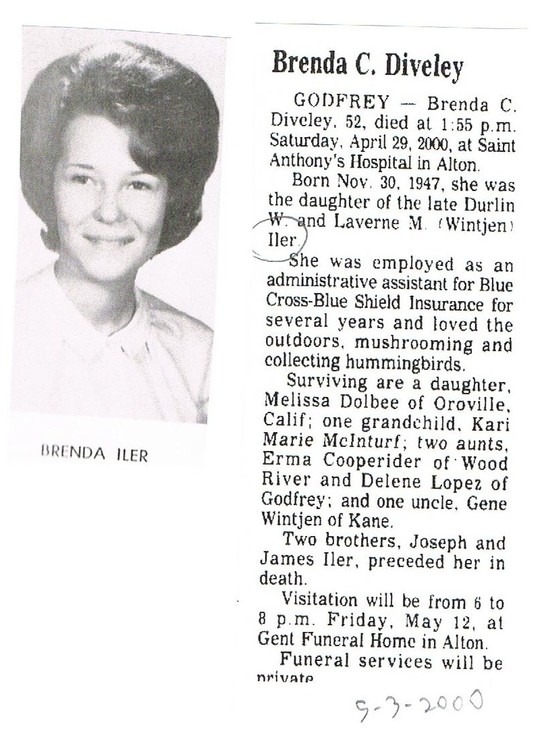 BRENDA ILER

Brenda C. Diveley

GODFREY — Brenda C. Diveley, 52, died at 1:55 p.m. Saturday, April 29, 2000, at Saint Anthony's Hospital in Alton.

Born Nov. 30, 1947, she was the daughter of the late Durlin W. and Laverne M. (Wintjen) Iler.

She was employed as an administrative assistant for Blue Cross-Blue Shield Insurance for several years and loved the outdoors, mushrooming and collecting hummingbirds.

Surviving are a daughter, Melissa Dolbee of Oroville, Calif; one grandchild, Kari Marie McInturf; two aunts, Erma Cooperider of Wood River and Delene Lopez of Godfrey; and one uncle, Gene Wintjen of Kane.

Two brothers, Joseph and James Iler, preceded her in death.

Visitation will be from 6 to 8 p.m. Friday, May 12, at Gent Funeral Home in Alton.

Funeral services will be private

5-3-2000